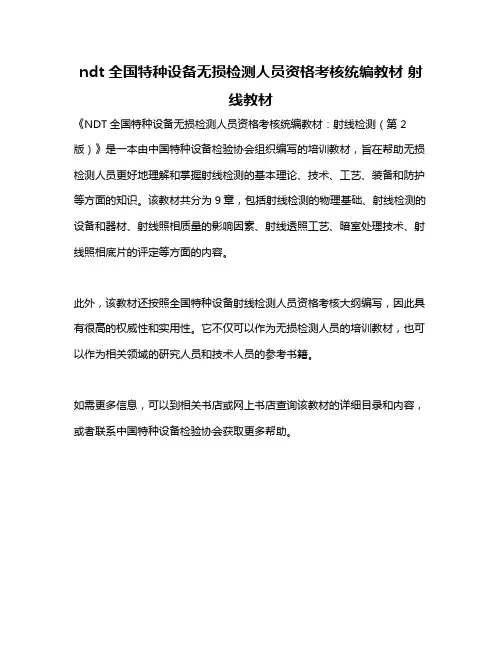 ndt 全国特种设备无损检测人员资格考核统编教材 射线教材

《NDT 全国特种设备无损检测人员资格考核统编教材：射线检测（第 2 版）》是一本由中国特种设备检验协会组织编写的培训教材，旨在帮助无损检测人员更好地理解和掌握射线检测的基本理论、技术、工艺、装备和防护等方面的知识。该教材共分为 9 章，包括射线检测的物理基础、射线检测的设备和器材、射线照相质量的影响因素、射线透照工艺、暗室处理技术、射线照相底片的评定等方面的内容。

此外，该教材还按照全国特种设备射线检测人员资格考核大纲编写，因此具有很高的权威性和实用性。它不仅可以作为无损检测人员的培训教材，也可以作为相关领域的研究人员和技术人员的参考书籍。

如需更多信息，可以到相关书店或网上书店查询该教材的详细目录和内容，或者联系中国特种设备检验协会获取更多帮助。